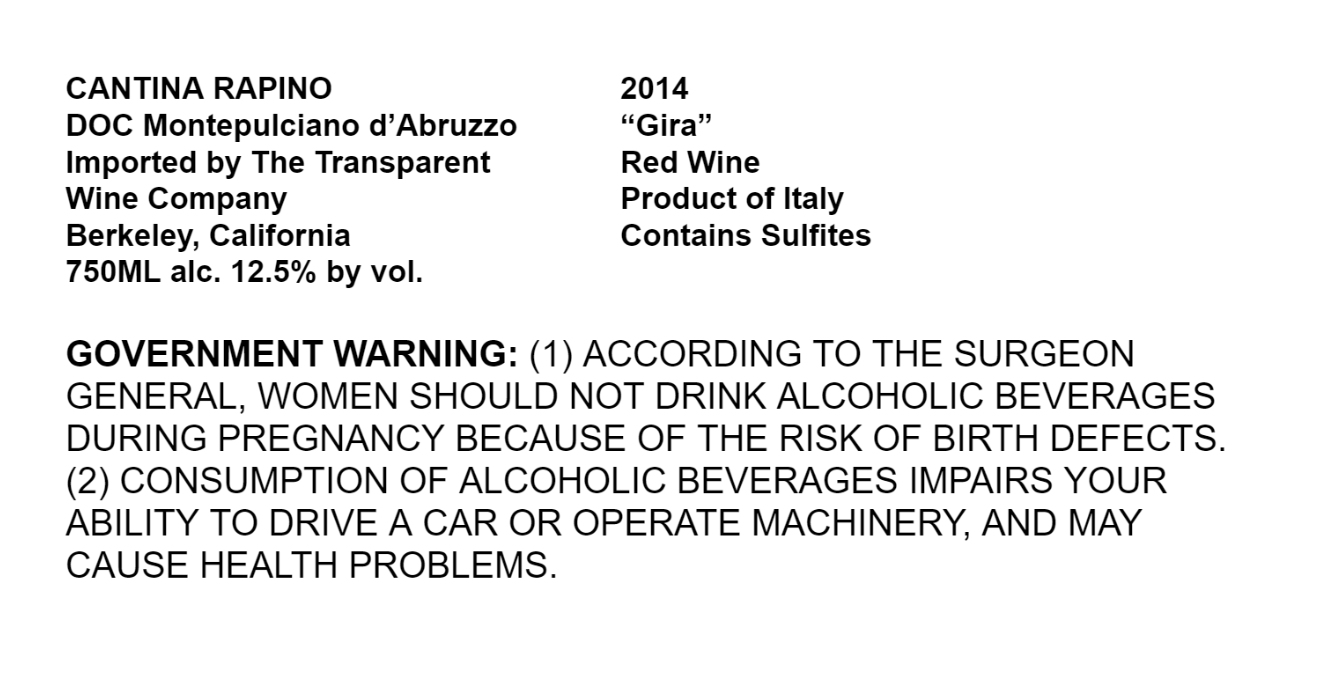 CANTINA RAPINO
DOC Montepulciano d'Abruzzo
Imported by The Transparent Wine Company
Berkeley, California
750ML alc. 12.5% by vol.

2014
"Gira"
Red Wine
Product of Italy
Contains Sulfites

GOVERNMENT WARNING: (1) ACCORDING TO THE SURGEON GENERAL, WOMEN SHOULD NOT DRINK ALCOHOLIC BEVERAGES DURING PREGNANCY BECAUSE OF THE RISK OF BIRTH DEFECTS. (2) CONSUMPTION OF ALCOHOLIC BEVERAGES IMPAIRS YOUR ABILITY TO DRIVE A CAR OR OPERATE MACHINERY, AND MAY CAUSE HEALTH PROBLEMS.